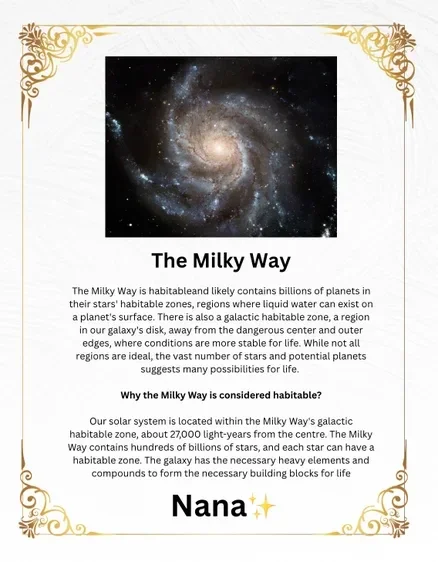 The Milky Way

The Milky Way is habitableand likely contains billions of planets in their stars' habitable zones, regions where liquid water can exist on a planet's surface. There is also a galactic habitable zone, a region in our galaxy's disk, away from the dangerous center and outer edges, where conditions are more stable for life. While not all regions are ideal, the vast number of stars and potential planets suggests many possibilities for life.

Why the Milky Way is considered habitable?

Our solar system is located within the Milky Way's galactic habitable zone, about 27,000 light-years from the centre. The Milky Way contains hundreds of billions of stars, and each star can have a habitable zone. The galaxy has the necessary heavy elements and compounds to form the necessary building blocks for life

Nana✨